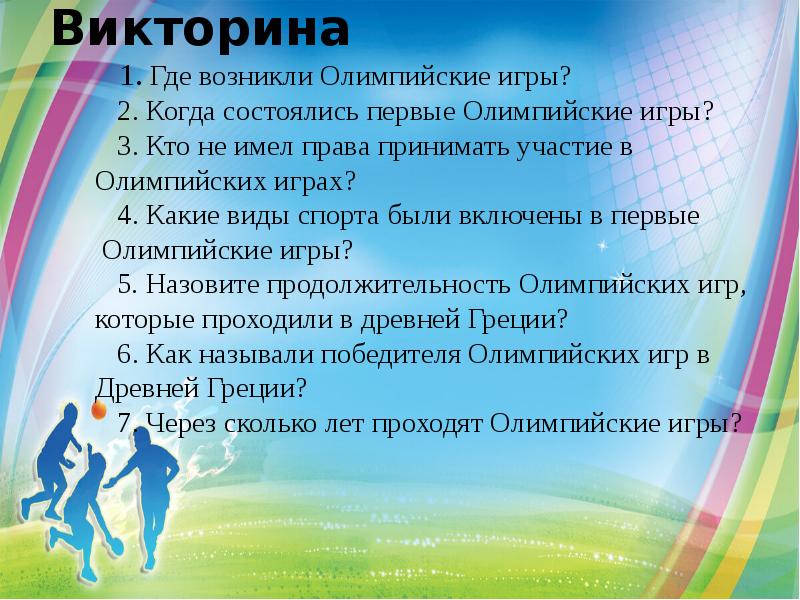 Викторина

1. Где возникли Олимпийские игры?

2. Когда состоялись первые Олимпийские игры?

3. Кто не имел права принимать участие в Олимпийских играх?

4. Какие виды спорта были включены в первые Олимпийские игры?

5. Назовите продолжительность Олимпийских игр, которые проходили в древней Греции?

6. Как называли победителя Олимпийских игр в Древней Греции?

7. Через сколько лет проходят Олимпийские игры?